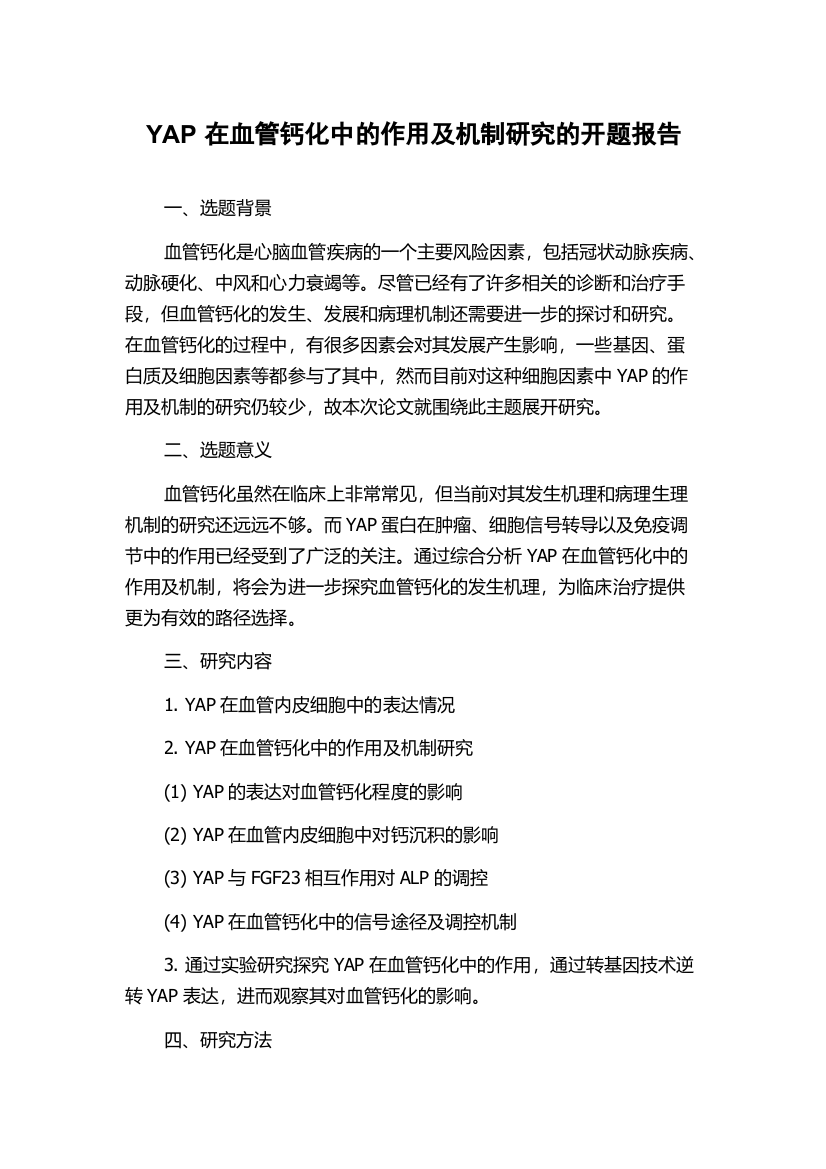 YAP 在血管钙化中的作用及机制研究的开题报告

一、选题背景

血管钙化是心脑血管疾病的一个主要风险因素，包括冠状动脉疾病、动脉硬化、中风和心力衰竭等。尽管已经有了许多相关的诊断和治疗手段，但血管钙化的发生、发展和病理机制还需要进一步的探讨和研究。在血管钙化的过程中，有很多因素会对其发展产生影响，一些基因、蛋白质及细胞因素等都参与了其中，然而目前对这种细胞因素中 YAP 的作用及机制的研究仍较少，故本次论文就围绕此主题展开研究。

二、选题意义

血管钙化虽然在临床上非常常见，但当前对其发生机理和病理生理机制的研究还远远不够。而 YAP 蛋白在肿瘤、细胞信号转导以及免疫调节中的作用已经受到了广泛的关注。通过综合分析 YAP 在血管钙化中的作用及机制，将会为进一步探究血管钙化的发生机理，为临床治疗提供更为有效的路径选择。

三、研究内容

1. YAP 在血管内皮细胞中的表达情况

2. YAP 在血管钙化中的作用及机制研究

(1) YAP 的表达对血管钙化程度的影响

(2) YAP 在血管内皮细胞中对钙沉积的影响

(3) YAP 与 FGF23 相互作用对 ALP 的调控

(4) YAP 在血管钙化中的信号途径及调控机制

3. 通过实验研究探究 YAP 在血管钙化中的作用，通过转基因技术逆转 YAP 表达，进而观察其对血管钙化的影响。

四、研究方法